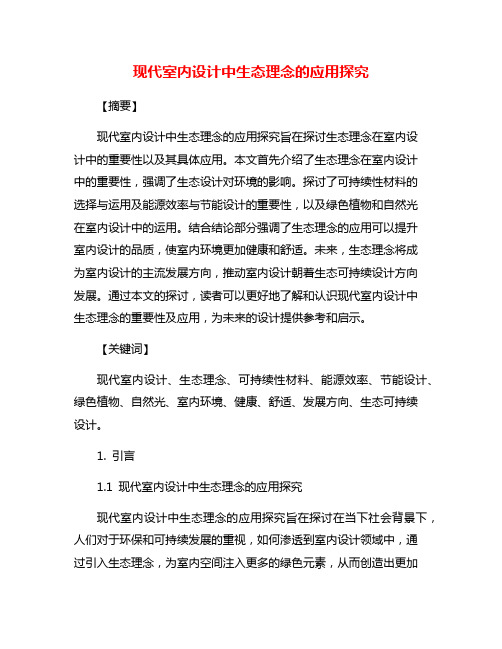 现代室内设计中生态理念的应用探究

【摘要】

现代室内设计中生态理念的应用探究旨在探讨生态理念在室内设计中的重要性以及其具体应用。本文首先介绍了生态理念在室内设计中的重要性，强调了生态设计对环境的影响。探讨了可持续性材料的选择与运用及能源效率与节能设计的重要性，以及绿色植物和自然光在室内设计中的运用。结合结论部分强调了生态理念的应用可以提升室内设计的品质，使室内环境更加健康和舒适。未来，生态理念将成为室内设计的主流发展方向，推动室内设计朝着生态可持续设计方向发展。通过本文的探讨，读者可以更好地了解和认识现代室内设计中生态理念的重要性及应用，为未来的设计提供参考和启示。

【关键词】

现代室内设计、生态理念、可持续性材料、能源效率、节能设计、绿色植物、自然光、室内环境、健康、舒适、发展方向、生态可持续设计。

1. 引言

1.1 现代室内设计中生态理念的应用探究

现代室内设计中生态理念的应用探究旨在探讨在当下社会背景下，人们对于环保和可持续发展的重视，如何渗透到室内设计领域中，通过引入生态理念，为室内空间注入更多的绿色元素，从而创造出更加